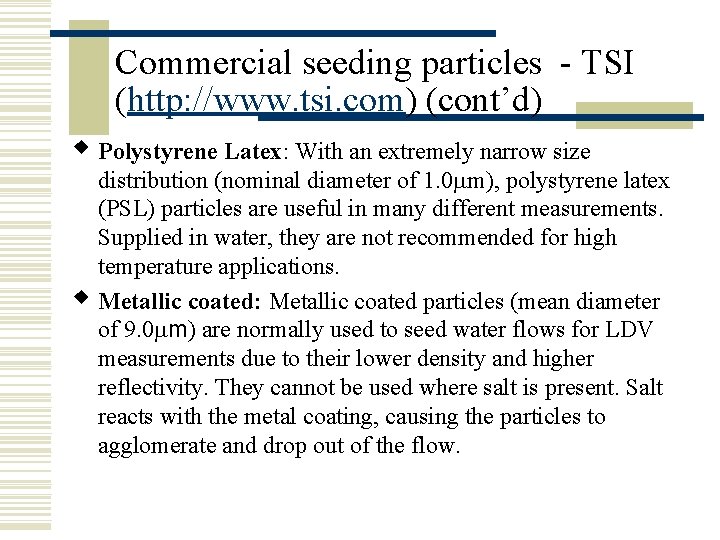 Commercial seeding particles - TSI (http://www.tsi.com) (cont'd)

◆ Polystyrene Latex: With an extremely narrow size distribution (nominal diameter of 1.0μm), polystyrene latex (PSL) particles are useful in many different measurements. Supplied in water, they are not recommended for high temperature applications.

◆ Metallic coated: Metallic coated particles (mean diameter of 9.0μm) are normally used to seed water flows for LDV measurements due to their lower density and higher reflectivity. They cannot be used where salt is present. Salt reacts with the metal coating, causing the particles to agglomerate and drop out of the flow.